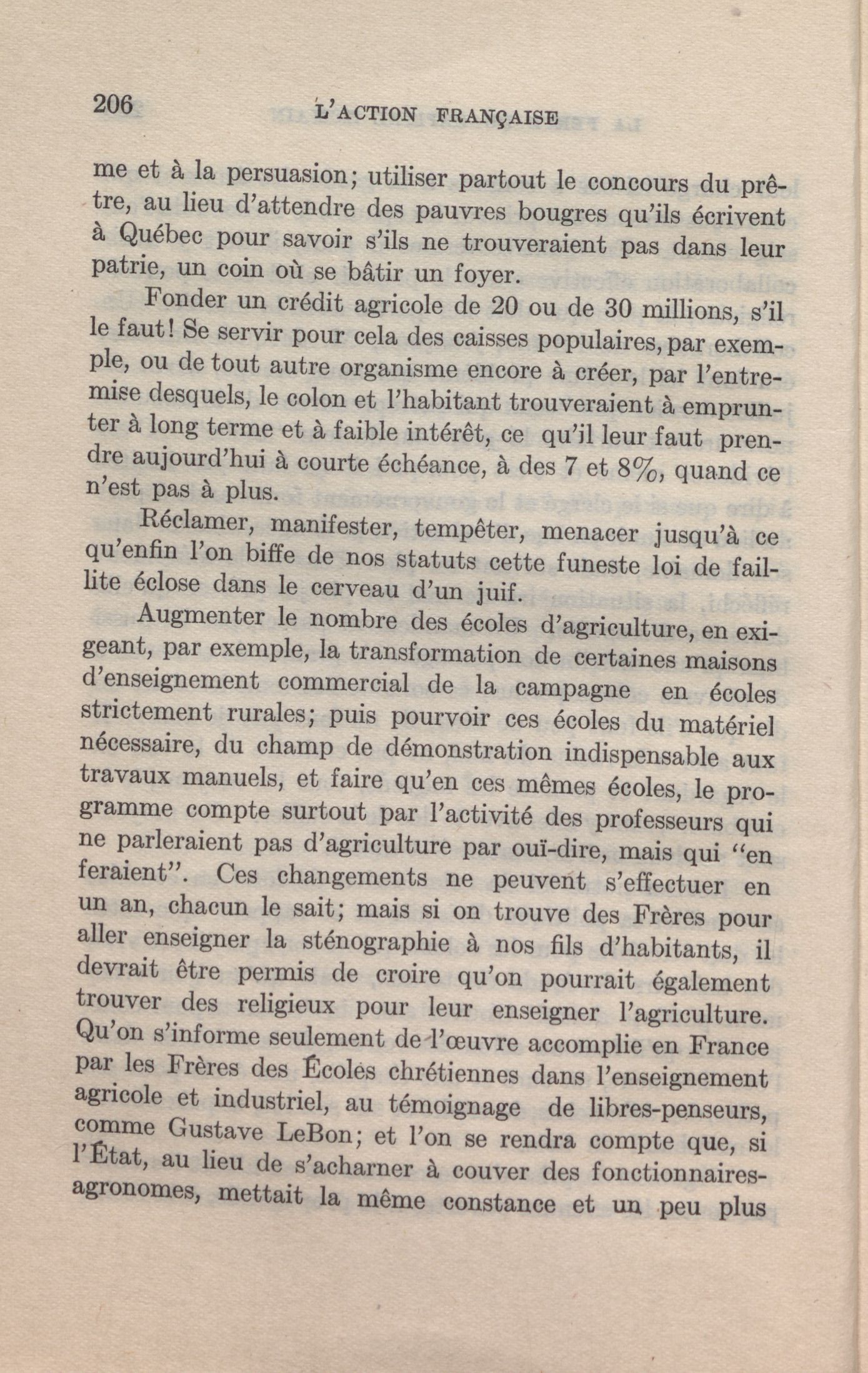 206 L'ACTION FRANÇAISE

me et à la persuasion; utiliser partout le concours du prêtre, au lieu d'attendre des pauvres bougres qu'ils écrivent à Québec pour savoir s'ils ne trouveraient pas dans leur patrie, un coin où se bâtir un foyer.

Fonder un crédit agricole de 20 ou de 30 millions, s'il le faut! Se servir pour cela des caisses populaires, par exemple, ou de tout autre organisme encore à créer, par l'entremise desquels, le colon et l'habitant trouveraient à emprunter à long terme et à faible intérêt, ce qu'il leur faut prendre aujourd'hui à courte échéance, à des 7 et 8%, quand ce n'est pas à plus.

Réclamer, manifester, tempêter, menacer jusqu'à ce qu'enfin l'on biffe de nos statuts cette funeste loi de faillite éclose dans le cerveau d'un juif.

Augmenter le nombre des écoles d'agriculture, en exigeant, par exemple, la transformation de certaines maisons d'enseignement commercial de la campagne en écoles strictement rurales; puis pourvoir ces écoles du matériel nécessaire, du champ de démonstration indispensable aux travaux manuels, et faire qu'en ces mêmes écoles, le programme compte surtout par l'activité des professeurs qui ne parleraient pas d'agriculture par ouï-dire, mais qui "en feraient". Ces changements ne peuvent s'effectuer en un an, chacun le sait; mais si on trouve des Frères pour aller enseigner la sténographie à nos fils d'habitants, il devrait être permis de croire qu'on pourrait également trouver des religieux pour leur enseigner l'agriculture. Qu'on s'informe seulement de l'œuvre accomplie en France par les Frères des Écoles chrétiennes dans l'enseignement agricole et industriel, au témoignage de libres-penseurs, comme Gustave LeBon; et l'on se rendra compte que, si l'État, au lieu de s'acharner à couver des fonctionnaires-agronomes, mettait la même constance et un peu plus